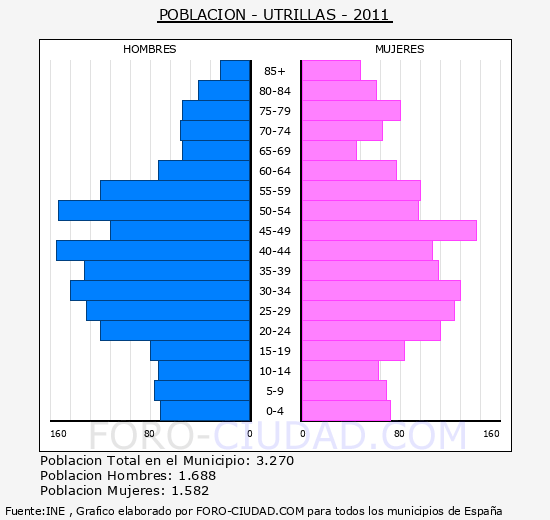 POBLACION - UTRILLAS - 2011

HOMBRES

MUJERES

85+
80-84
75-79
70-74
65-69
60-64
55-59
50-54
45-49
40-44
35-39
30-34
25-29
20-24
15-19
10-14
5-9
0-4

160 80 0 0 80 160

FORO-CIUDAD.COM

Poblacion Total en el Municipio: 3.270
Poblacion Hombres: 1.688
Poblacion Mujeres: 1.582

Fuente:INE , Grafico elaborado por FORO-CIUDAD.COM para todos los municipios de España